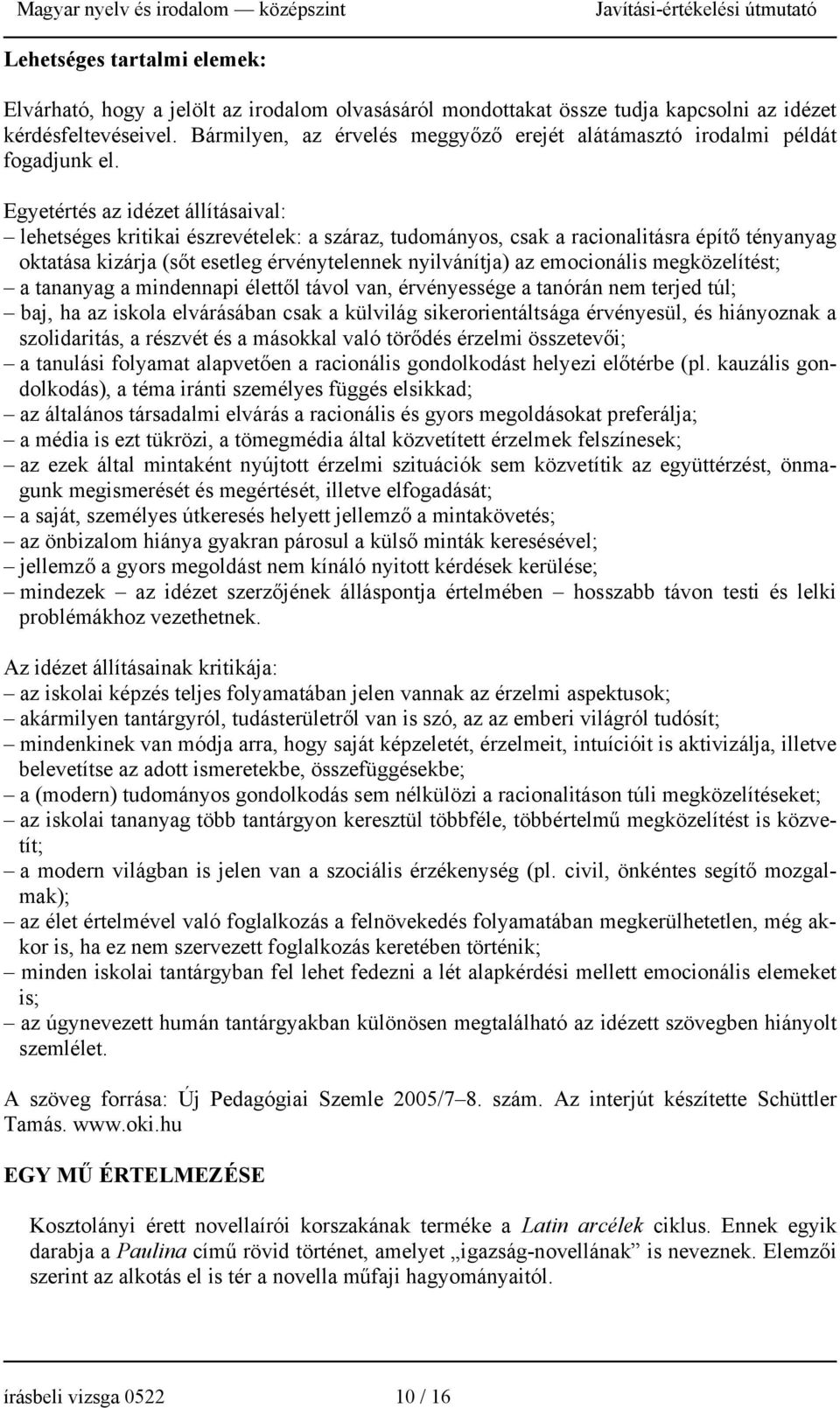 Magyar nyelv és irodalom — középszint Javítási-értékelési útmutató

Lehetséges tartalmi elemek:

Elvárható, hogy a jelölt az irodalom olvasásáról mondottakat össze tudja kapcsolni az idézet kérdésfeltevéseivel. Bármilyen, az érvelés meggyőző erejét alátámasztó irodalmi példát fogadjunk el.

Egyetértés az idézet állításaival:
– lehetséges kritikai észrevételek: a száraz, tudományos, csak a racionalitásra építő tényanyag oktatása kizárja (sőt esetleg érvénytelennek nyilvánítja) az emocionális megközelítést;
– a tananyag a mindennapi élettől távol van, érvényessége a tanórán nem terjed túl;
– baj, ha az iskola elvárásában csak a külvilág sikerorientáltsága érvényesül, és hiányoznak a szolidaritás, a részvét és a másokkal való törődés érzelmi összetevői;
– a tanulási folyamat alapvetően a racionális gondolkodást helyezi előtérbe (pl. kauzális gondolkodás), a téma iránti személyes függés elsikkad;
– az általános társadalmi elvárás a racionális és gyors megoldásokat preferálja;
– a média is ezt tükrözi, a tömegmédia által közvetített érzelmek felszínesek;
– az ezek által mintaként nyújtott érzelmi szituációk sem közvetítik az együttérzést, önmagunk megismerését és megértését, illetve elfogadását;
– a saját, személyes útkeresés helyett jellemző a mintakövetés;
– az önbizalom hiánya gyakran párosul a külső minták keresésével;
– jellemző a gyors megoldást nem kínáló nyitott kérdések kerülése;
– mindezek – az idézet szerzőjének álláspontja értelmében – hosszabb távon testi és lelki problémákhoz vezethetnek.

Az idézet állításainak kritikája:
– az iskolai képzés teljes folyamatában jelen vannak az érzelmi aspektusok;
– akármilyen tantárgyról, tudásterületről van is szó, az az emberi világról tudósít;
– mindenkinek van módja arra, hogy saját képzeletét, érzelmeit, intuícióit is aktivizálja, illetve belevetítse az adott ismeretekbe, összefüggésekbe;
– a (modern) tudományos gondolkodás sem nélkülözi a racionalitáson túli megközelítéseket;
– az iskolai tananyag több tantárgyon keresztül többféle, többértelmű megközelítést is közvetít;
– a modern világban is jelen van a szociális érzékenység (pl. civil, önkéntes segítő mozgalmak);
– az élet értelmével való foglalkozás a felnövekedés folyamatában megkerülhetetlen, még akkor is, ha ez nem szervezett foglalkozás keretében történik;
– minden iskolai tantárgyban fel lehet fedezni a lét alapkérdési mellett emocionális elemeket is;
– az úgynevezett humán tantárgyakban különösen megtalálható az idézett szövegben hiányolt szemlélet.

A szöveg forrása: Új Pedagógiai Szemle 2005/7–8. szám. Az interjút készítette Schüttler Tamás. www.oki.hu

EGY MŰ ÉRTELMEZÉSE

Kosztolányi érett novellaírói korszakának terméke a Latin arcélek ciklus. Ennek egyik darabja a Paulina című rövid történet, amelyet „igazság-novellának” is neveznek. Elemzői szerint az alkotás el is tér a novella műfaji hagyományaitól.

írásbeli vizsga 0522 10 / 16